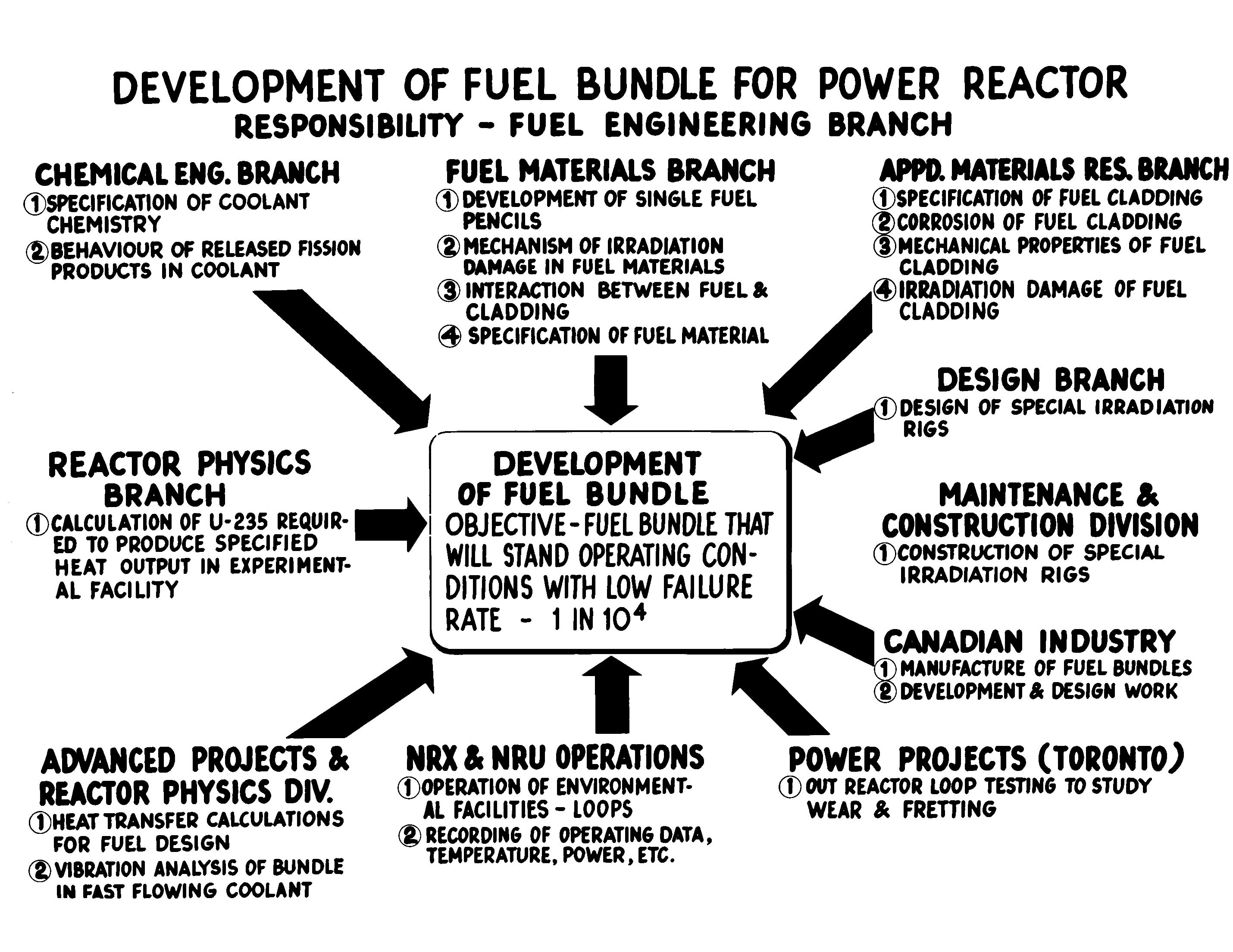 DEVELOPMENT OF FUEL BUNDLE FOR POWER REACTOR
RESPONSIBILITY - FUEL ENGINEERING BRANCH

CHEMICAL ENG. BRANCH
① SPECIFICATION OF COOLANT CHEMISTRY
② BEHAVIOUR OF RELEASED FISSION PRODUCTS IN COOLANT

FUEL MATERIALS BRANCH
① DEVELOPMENT OF SINGLE FUEL PENCILS
② MECHANISM OF IRRADIATION DAMAGE IN FUEL MATERIALS
③ INTERACTION BETWEEN FUEL & CLADDING
④ SPECIFICATION OF FUEL MATERIAL

APPD. MATERIALS RES. BRANCH
① SPECIFICATION OF FUEL CLADDING
② CORROSION OF FUEL CLADDING
③ MECHANICAL PROPERTIES OF FUEL CLADDING
④ IRRADIATION DAMAGE OF FUEL CLADDING

DESIGN BRANCH
① DESIGN OF SPECIAL IRRADIATION RIGS

REACTOR PHYSICS BRANCH
① CALCULATION OF U-235 REQUIRED TO PRODUCE SPECIFIED HEAT OUTPUT IN EXPERIMENTAL FACILITY

DEVELOPMENT OF FUEL BUNDLE
OBJECTIVE - FUEL BUNDLE THAT WILL STAND OPERATING CONDITIONS WITH LOW FAILURE RATE - 1 IN $10^4$

MAINTENANCE & CONSTRUCTION DIVISION
① CONSTRUCTION OF SPECIAL IRRADIATION RIGS

CANADIAN INDUSTRY
① MANUFACTURE OF FUEL BUNDLES
② DEVELOPMENT & DESIGN WORK

ADVANCED PROJECTS & REACTOR PHYSICS DIV.
① HEAT TRANSFER CALCULATIONS FOR FUEL DESIGN
② VIBRATION ANALYSIS OF BUNDLE IN FAST FLOWING COOLANT

NRX & NRU OPERATIONS
① OPERATION OF ENVIRONMENTAL FACILITIES - LOOPS
② RECORDING OF OPERATING DATA, TEMPERATURE, POWER, ETC.

POWER PROJECTS (TORONTO)
① OUT REACTOR LOOP TESTING TO STUDY WEAR & FRETTING